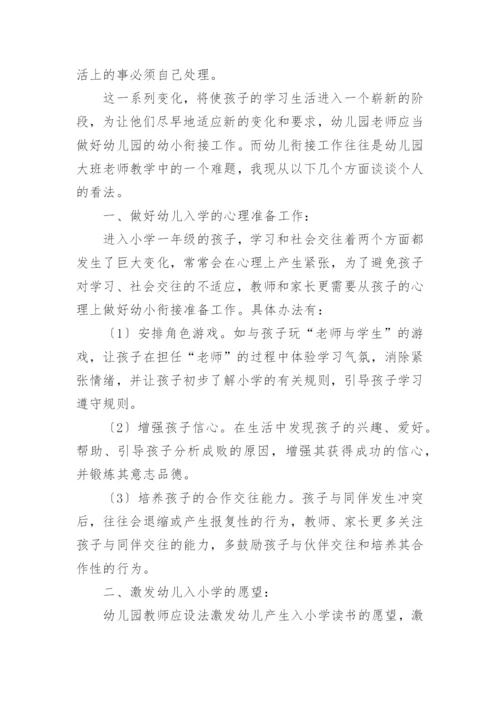 活上的事必须自己处理。

这一系列变化，将使孩子的学习生活进入一个崭新的阶段，为让他们尽早地适应新的变化和要求，幼儿园老师应当做好幼儿园的幼小衔接工作。而幼儿衔接工作往往是幼儿园大班老师教学中的一个难题，我现从以下几个方面谈谈个人的看法。

一、做好幼儿入学的心理准备工作：

进入小学一年级的孩子，学习和社会交往着两个方面都发生了巨大变化，常常会在心理上产生紧张，为了避免孩子对学习、社会交往的不适应，教师和家长更需要从孩子的心理上做好幼小衔接准备工作。具体办法有：

〔1〕安排角色游戏。如与孩子玩“老师与学生”的游戏，让孩子在担任“老师”的过程中体验学习气氛，消除紧张情绪，并让孩子初步了解小学的有关规则，引导孩子学习遵守规则。

〔2〕增强孩子信心。在生活中发现孩子的兴趣、爱好。帮助、引导孩子分析成败的原因，增强其获得成功的信心，并锻炼其意志品德。

〔3〕培养孩子的合作交往能力。孩子与同伴发生冲突后，往往会退缩或产生报复性的行为，教师、家长更多关注孩子与同伴交往的能力，多鼓励孩子与伙伴交往和培养其合作性的行为。

二、激发幼儿入小学的愿望：

幼儿园教师应设法激发幼儿产生入小学读书的愿望，激